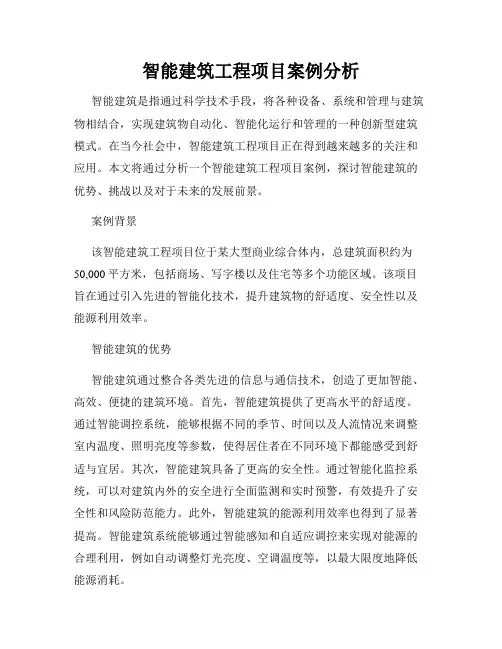 智能建筑工程项目案例分析

智能建筑是指通过科学技术手段，将各种设备、系统和管理与建筑物相结合，实现建筑物自动化、智能化运行和管理的一种创新型建筑模式。在当今社会中，智能建筑工程项目正在得到越来越多的关注和应用。本文将通过分析一个智能建筑工程项目案例，探讨智能建筑的优势、挑战以及对于未来的发展前景。

案例背景

该智能建筑工程项目位于某大型商业综合体内，总建筑面积约为50,000平方米，包括商场、写字楼以及住宅等多个功能区域。该项目旨在通过引入先进的智能化技术，提升建筑物的舒适度、安全性以及能源利用效率。

智能建筑的优势

智能建筑通过整合各类先进的信息与通信技术，创造了更加智能、高效、便捷的建筑环境。首先，智能建筑提供了更高水平的舒适度。通过智能调控系统，能够根据不同的季节、时间以及人流情况来调整室内温度、照明亮度等参数，使得居住者在不同环境下都能感受到舒适与宜居。其次，智能建筑具备了更高的安全性。通过智能化监控系统，可以对建筑内外的安全进行全面监测和实时预警，有效提升了安全性和风险防范能力。此外，智能建筑的能源利用效率也得到了显著提高。智能建筑系统能够通过智能感知和自适应调控来实现对能源的合理利用，例如自动调整灯光亮度、空调温度等，以最大限度地降低能源消耗。